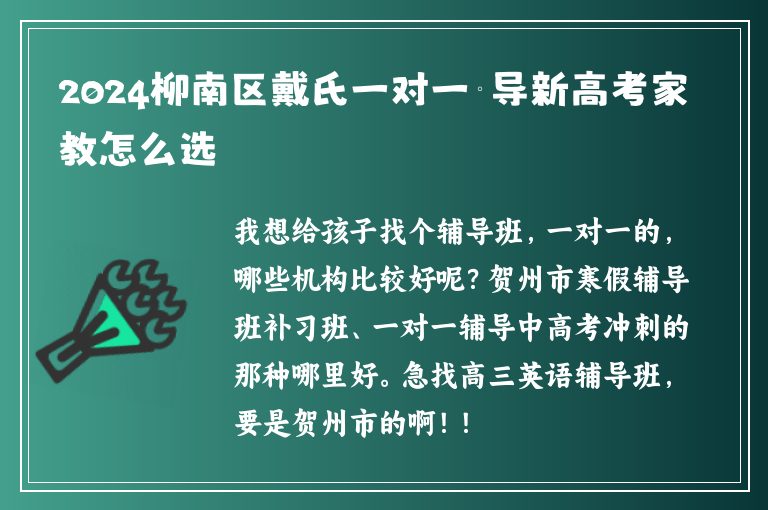 2024柳南区戴氏一对一·导新高考家教怎么选

我想给孩子找个辅导班，一对一的，哪些机构比较好呢？贺州市寒假辅导班补习班、一对一辅导中高考冲刺的那种哪里好。急找高三英语辅导班，要是贺州市的啊！！